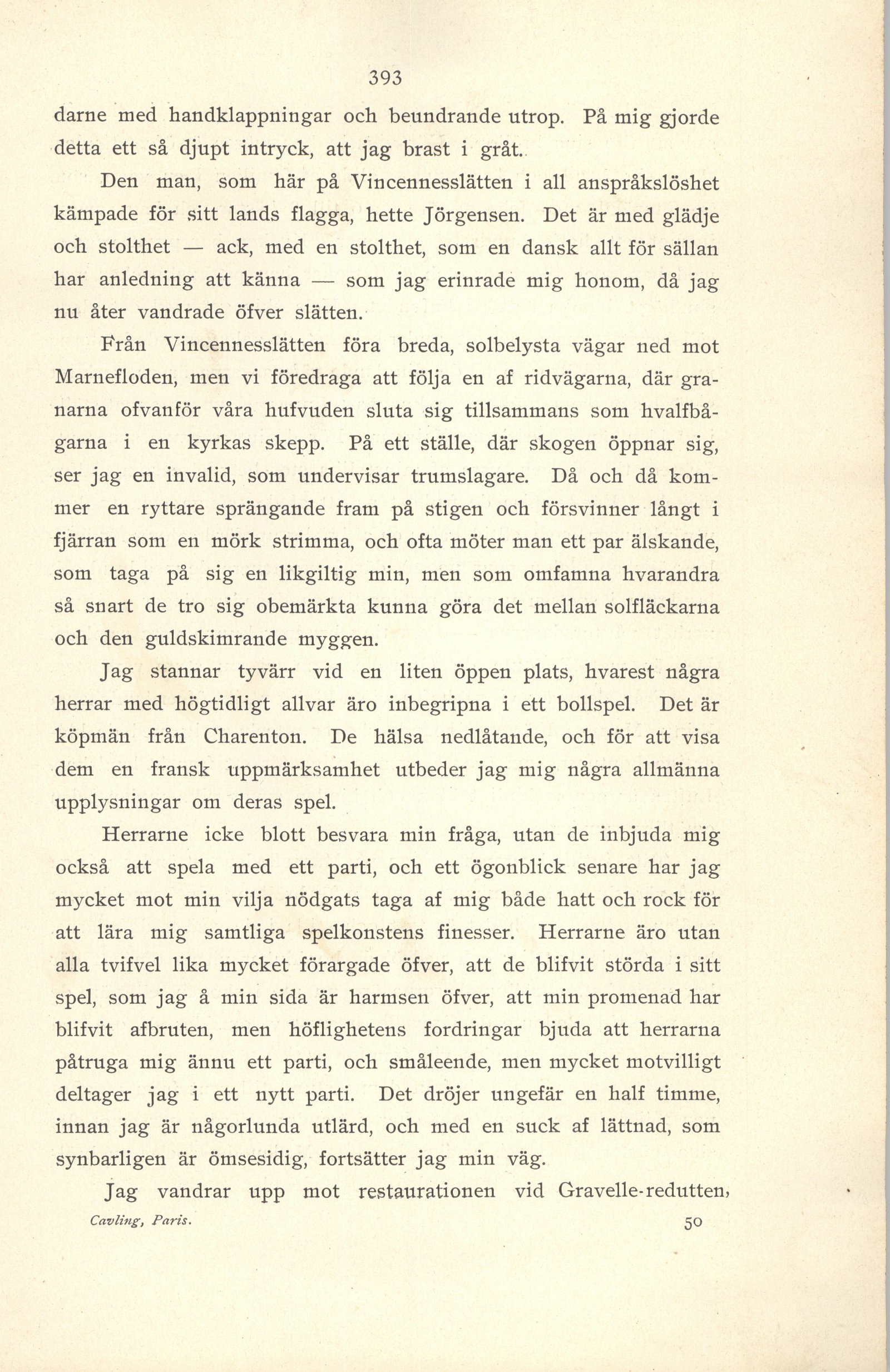 393

darne med handklappningar och beundrande utrop. På mig gjorde detta ett så djupt intryck, att jag brast i gråt.

Den man, som här på Vincennesslätten i all anspråkslöshet kämpade för sitt lands flagga, hette Jörgensen. Det är med glädje och stolthet — ack, med en stolthet, som en dansk allt för sällan har anledning att känna — som jag erinrade mig honom, då jag nu åter vandrade öfver slätten.

Från Vincennesslätten föra breda, solbelysta vägar ned mot Marnefloden, men vi föredraga att följa en af ridvägarna, där granarna ofvanför våra hufvuden sluta sig tillsammans som hvalfbågarna i en kyrkas skepp. På ett ställe, där skogen öppnar sig, ser jag en invalid, som undervisar trumslagare. Då och då kommer en ryttare sprängande fram på stigen och försvinner långt i fjärran som en mörk strimma, och ofta möter man ett par älskande, som taga på sig en likgiltig min, men som omfamna hvarandra så snart de tro sig obemärkta kunna göra det mellan solfläckarna och den guldskimrande myggen.

Jag stannar tyvärr vid en liten öppen plats, hvarest några herrar med högtidligt allvar äro inbegripna i ett bollspel. Det är köpmän från Charenton. De hälsa nedlåtande, och för att visa dem en fransk uppmärksamhet utbeder jag mig några allmänna upplysningar om deras spel.

Herrarne icke blott besvara min fråga, utan de inbjuda mig också att spela med ett parti, och ett ögonblick senare har jag mycket mot min vilja nödgats taga af mig både hatt och rock för att lära mig samtliga spelkonstens finesser. Herrarne äro utan alla tvifvel lika mycket förargade öfver, att de blifvit störda i sitt spel, som jag å min sida är harmsen öfver, att min promenad har blifvit afbruten, men höflighetens fordringar bjuda att herrarna påtruga mig ännu ett parti, och småleende, men mycket motvilligt deltager jag i ett nytt parti. Det dröjer ungefär en half timme, innan jag är någorlunda utlärd, och med en suck af lättnad, som synbarligen är ömsesidig, fortsätter jag min väg.

Jag vandrar upp mot restaurationen vid Gravelle-redutten,

Cavling, Paris. 50